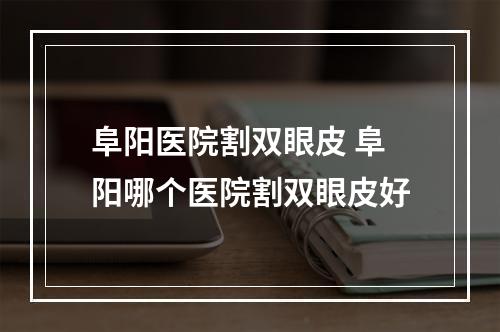 阜阳医院割双眼皮 阜阳哪个医院割双眼皮好